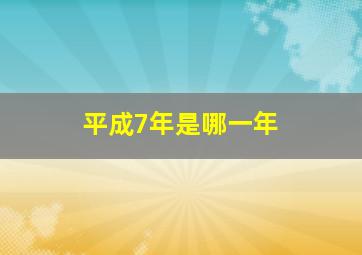 平成7年是哪一年